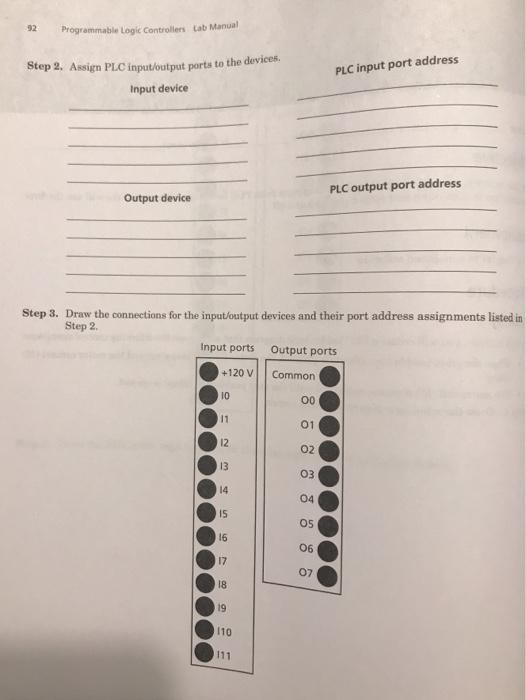 92 Programmable Logic Controllers Lab Manual

Step 2. Assign PLC input/output ports to the devices.

Input device

PLC input port address

Output device

PLC output port address

Step 3. Draw the connections for the input/output devices and their port address assignments listed in Step 2.

Input ports

+120 V
I0
I1
I2
I3
I4
I5
I6
I7
I8
I9
I10
I11

Output ports

Common
O0
O1
O2
O3
O4
O5
O6
O7